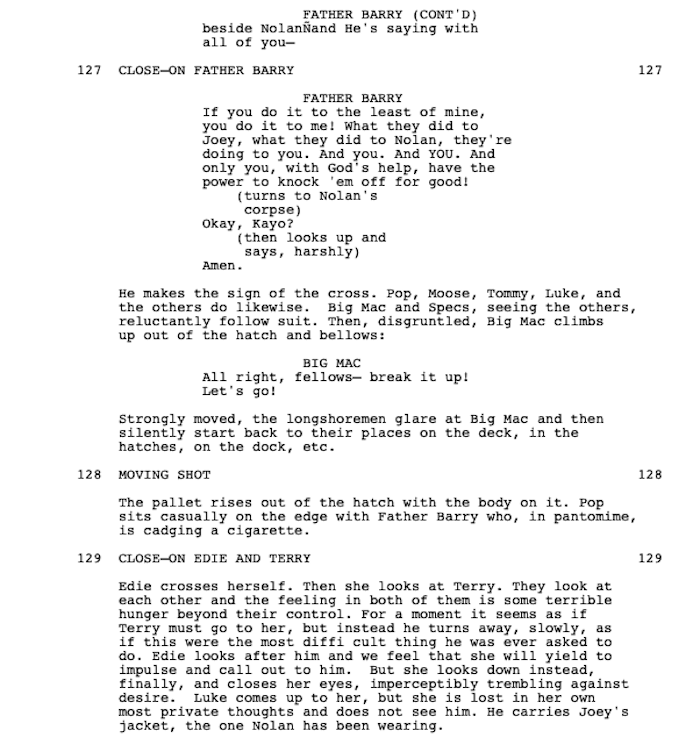 FATHER BARRY (CONT'D)
beside NolanÑand He's saying with all of you—

127 CLOSE—ON FATHER BARRY 127

FATHER BARRY
If you do it to the least of mine, you do it to me! What they did to Joey, what they did to Nolan, they're doing to you. And you. And YOU. And only you, with God's help, have the power to knock 'em off for good!
(turns to Nolan's corpse)
Okay, Kayo?
(then looks up and says, harshly)
Amen.

He makes the sign of the cross. Pop, Moose, Tommy, Luke, and the others do likewise. Big Mac and Specs, seeing the others, reluctantly follow suit. Then, disgruntled, Big Mac climbs up out of the hatch and bellows:

BIG MAC
All right, fellows— break it up! Let's go!

Strongly moved, the longshoremen glare at Big Mac and then silently start back to their places on the deck, in the hatches, on the dock, etc.

128 MOVING SHOT 128

The pallet rises out of the hatch with the body on it. Pop sits casually on the edge with Father Barry who, in pantomime, is cadging a cigarette.

129 CLOSE—ON EDIE AND TERRY 129

Edie crosses herself. Then she looks at Terry. They look at each other and the feeling in both of them is some terrible hunger beyond their control. For a moment it seems as if Terry must go to her, but instead he turns away, slowly, as if this were the most diffi cult thing he was ever asked to do. Edie looks after him and we feel that she will yield to impulse and call out to him. But she looks down instead, finally, and closes her eyes, imperceptibly trembling against desire. Luke comes up to her, but she is lost in her own most private thoughts and does not see him. He carries Joey's jacket, the one Nolan has been wearing.